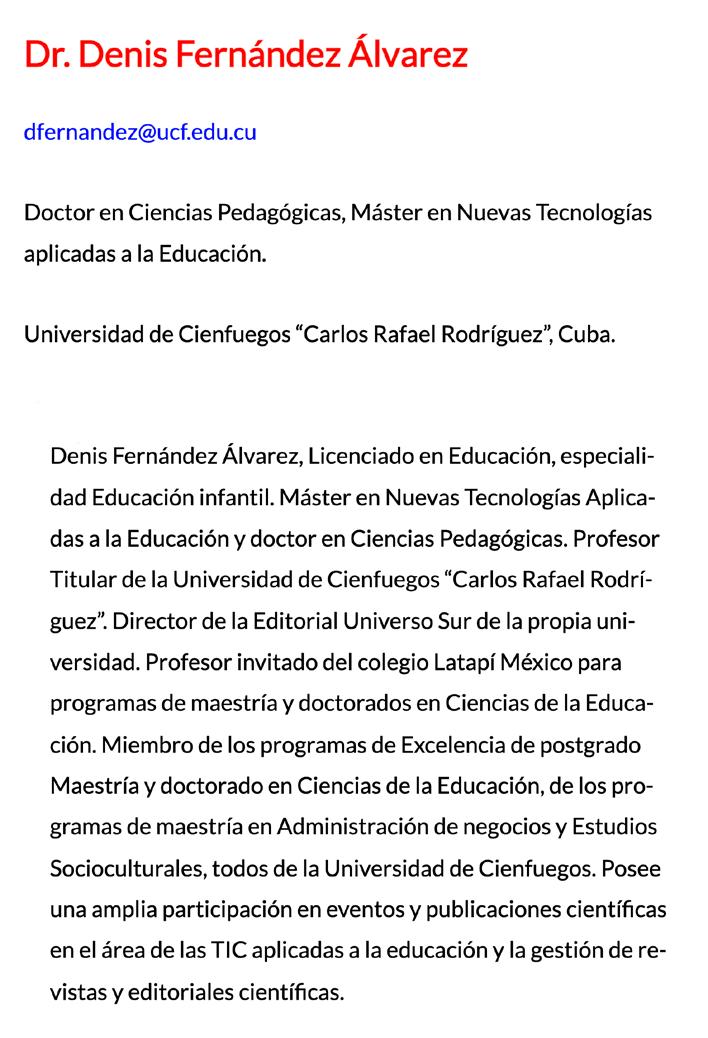 Dr. Denis Fernández Álvarez

dfernandez@ucf.edu.cu

Doctor en Ciencias Pedagógicas, Máster en Nuevas Tecnologías aplicadas a la Educación.

Universidad de Cienfuegos “Carlos Rafael Rodríguez”, Cuba.

Denis Fernández Álvarez, Licenciado en Educación, especialidad Educación infantil. Máster en Nuevas Tecnologías Aplicadas a la Educación y doctor en Ciencias Pedagógicas. Profesor Titular de la Universidad de Cienfuegos “Carlos Rafael Rodríguez”. Director de la Editorial Universo Sur de la propia universidad. Profesor invitado del colegio Latapí México para programas de maestría y doctorados en Ciencias de la Educación. Miembro de los programas de Excelencia de postgrado Maestría y doctorado en Ciencias de la Educación, de los programas de maestría en Administración de negocios y Estudios Socioculturales, todos de la Universidad de Cienfuegos. Posee una amplia participación en eventos y publicaciones científicas en el área de las TIC aplicadas a la educación y la gestión de revistas y editoriales científicas.